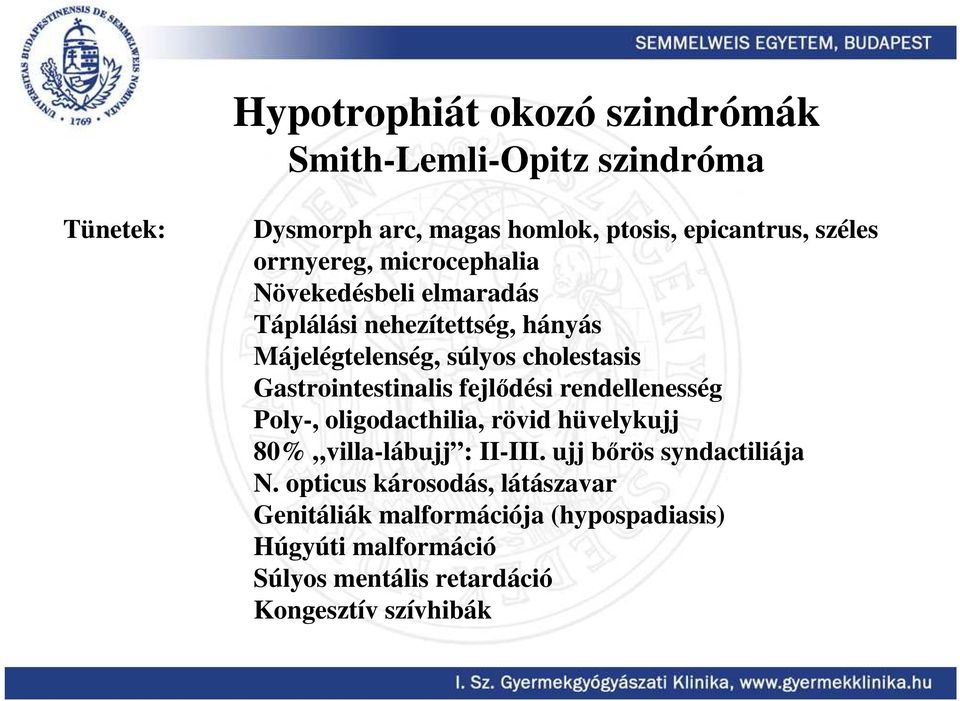 UNIVERSITAS BUDAPESTINENSIS DE SEMMELWEIS NOMINATA 1769

SEMMELWEIS EGYETEM, BUDAPEST

Hypotrophiát okozó szindrómák
Smith-Lemli-Opitz szindróma

Tünetek:

Dysmorph arc, magas homlok, ptosis, epicantrus, széles orrnyereg, microcephalia
Növekedésbeli elmaradás
Táplálási nehezítettség, hányás
Májelégtelenség, súlyos cholestasis
Gastrointestinalis fejlődési rendellenesség
Poly-, oligodacthilia, rövid hüvelykujj
80% „villa-lábujj”: II-III. ujj bőrös syndactiliája
N. opticus károsodás, látászavar
Genitáliák malformációja (hypospadiasis)
Húgyúti malformáció
Súlyos mentális retardáció
Kongesztív szívhibák

I. Sz. Gyermekgyógyászati Klinika, www.gyermekklinika.hu